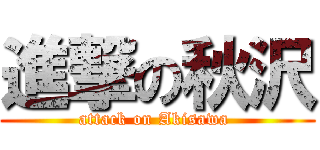 進撃の秋沢
attack on Akisawa